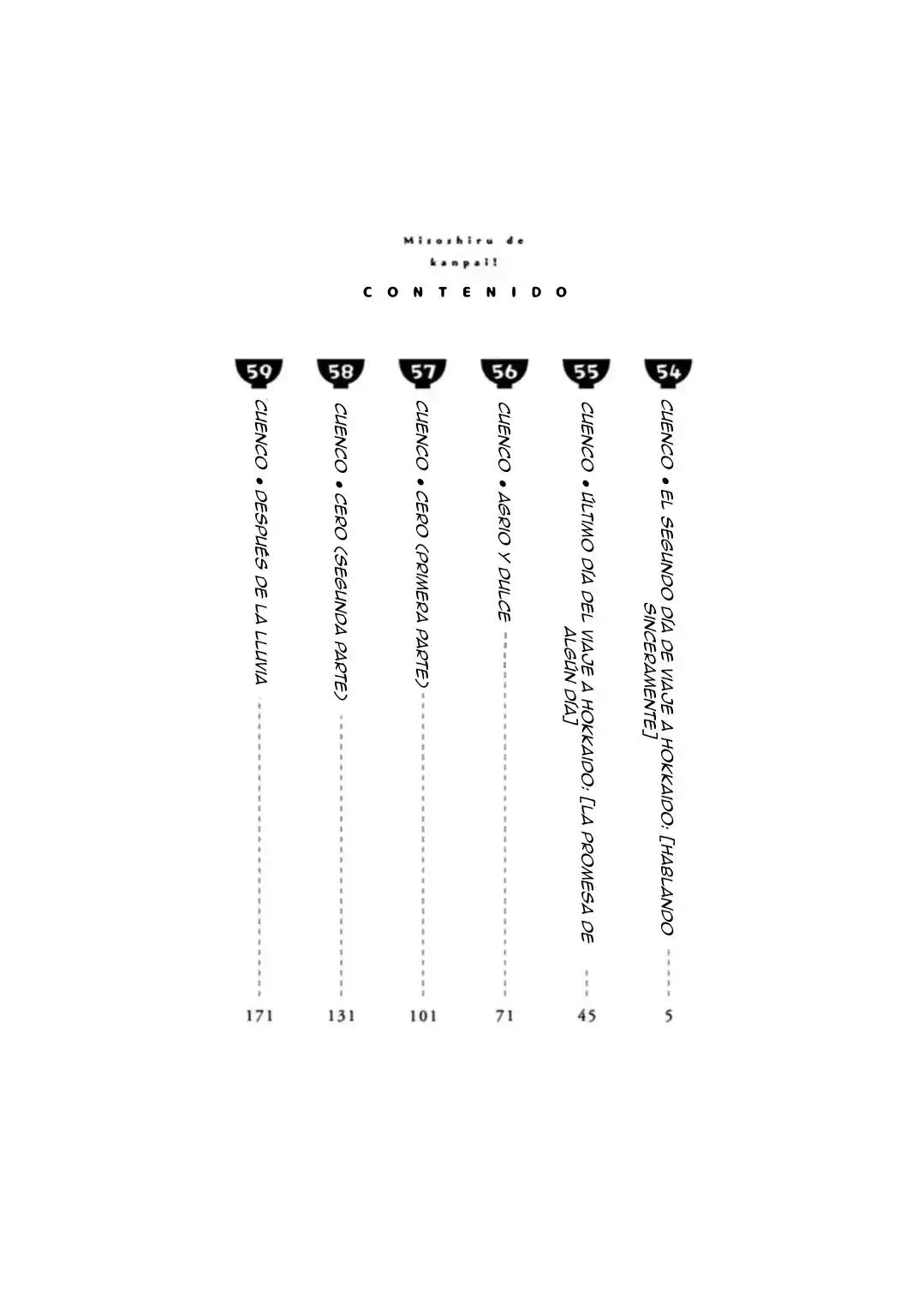 Misoshiru de kanpai!

CONTENIDO

54 CUENCO • EL SEGUNDO DÍA DE VIAJE A HOKKAIDO: [HABLANDO SINCERAMENTE] 5

55 CUENCO • ÚLTIMO DÍA DEL VIAJE A HOKKAIDO: [LA PROMESA DE ALGÚN DÍA] 45

56 CUENCO • AGRIO Y DULCE 71

57 CUENCO • CERO (PRIMERA PARTE) 101

58 CUENCO • CERO (SEGUNDA PARTE) 131

59 CUENCO • DESPUÉS DE LA LLUVIA 171